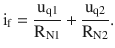 $i_f = \frac{u_{q1}}{R_{N1}} + \frac{u_{q2}}{R_{N2}}.$